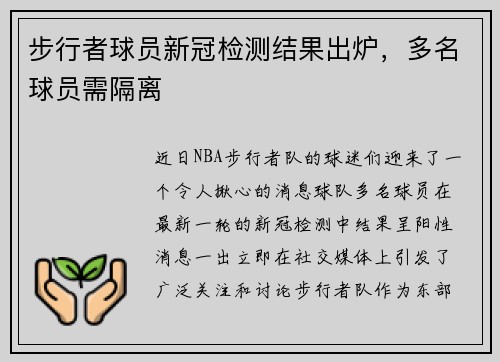 步行者球员新冠检测结果出炉，多名球员需隔离

近日NBA步行者队的球迷们迎来了一个令人揪心的消息球队多名球员在最新一轮的新冠检测中结果呈阳性消息一出立即在社交媒体上引发了广泛关注和讨论步行者队作为东部